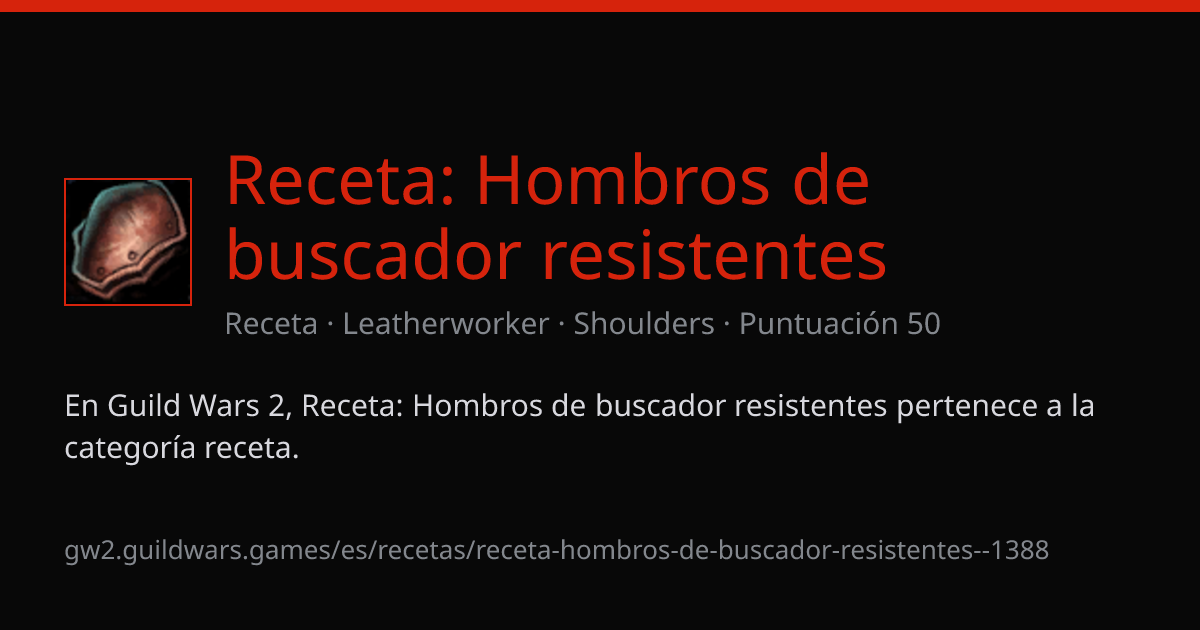 Receta: Hombros de buscador resistentes

Receta · Leatherworker · Shoulders · Puntuación 50

En Guild Wars 2, Receta: Hombros de buscador resistentes pertenece a la categoría receta.

gw2.guildwars.games/es/recetas/receta-hombros-de-buscador-resistentes--1388